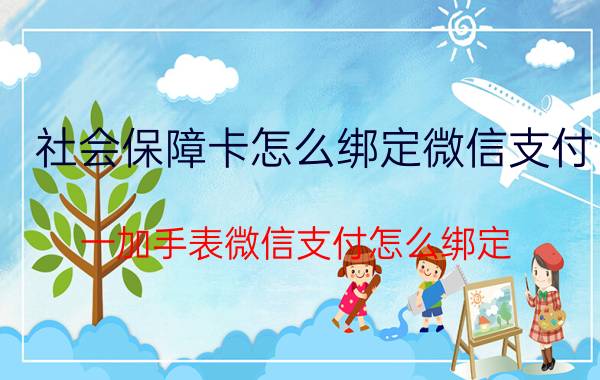 社会保障卡怎么绑定微信支付

一加手表微信支付怎么绑定